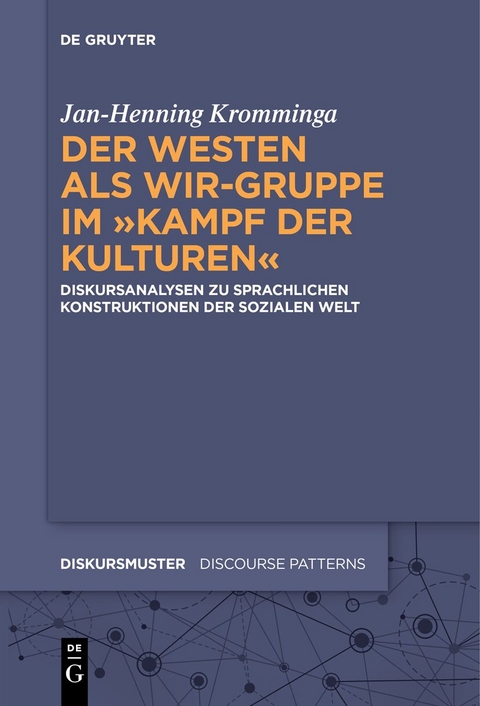 DE GRUYTER

Jan-Henning Kromminga

DER WESTEN ALS WIR-GRUPPE IM »KAMPF DER KULTUREN«

DISKURSANALYSEN ZU SPRACHLICHEN KONSTRUKTIONEN DER SOZIALEN WELT

DISKURSMUSTER DISCOURSE PATTERNS

DE G